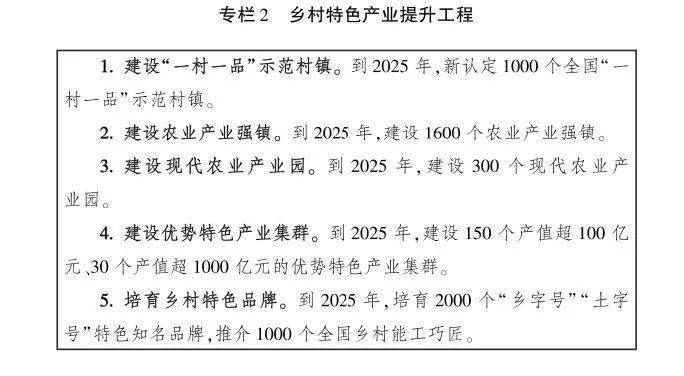 专栏2　乡村特色产业提升工程

1. 建设“一村一品”示范村镇。到2025年,新认定1000个全国“一村一品”示范村镇。

2. 建设农业产业强镇。到2025年,建设1600个农业产业强镇。

3. 建设现代农业产业园。到2025年,建设300个现代农业产业园。

4. 建设优势特色产业集群。到2025年,建设150个产值超100亿元、30个产值超1000亿元的优势特色产业集群。

5. 培育乡村特色品牌。到2025年,培育2000个“乡字号”“土字号”特色知名品牌,推介1000个全国乡村能工巧匠。